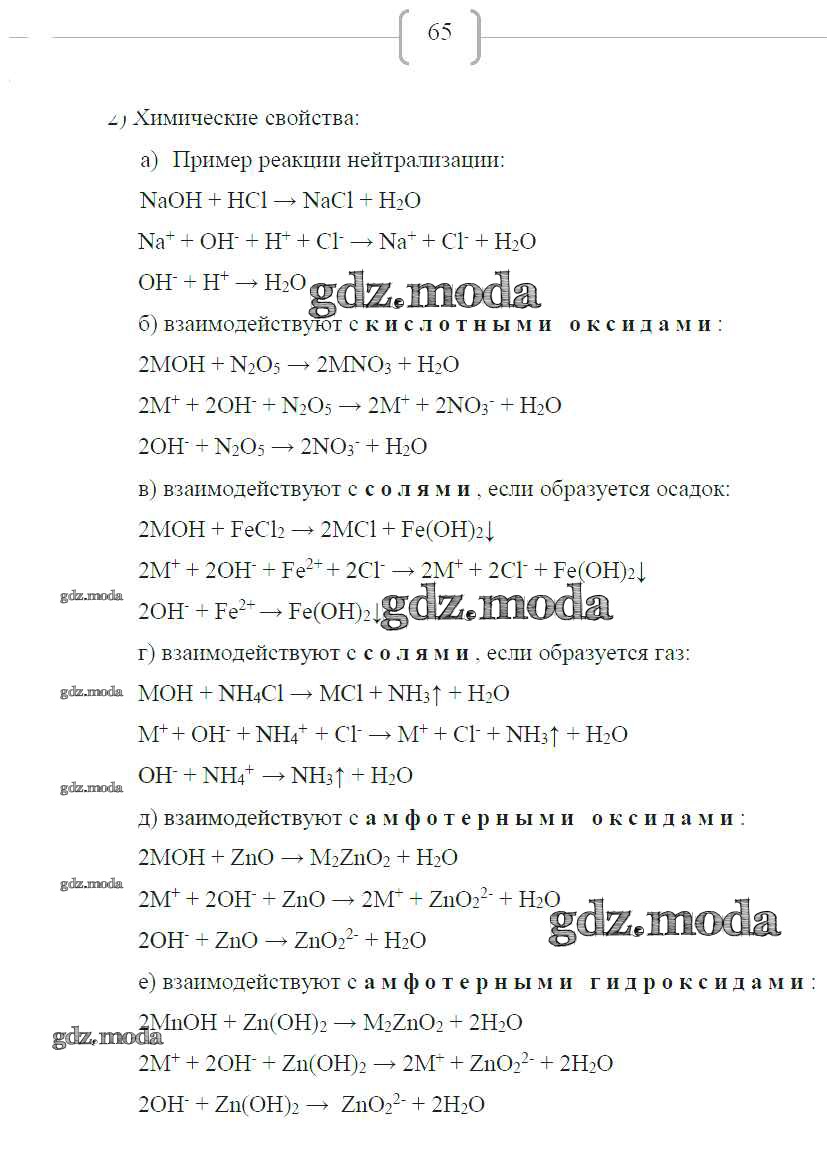 65

2) Химические свойства:

а) Пример реакции нейтрализации:

$NaOH + HCl \rightarrow NaCl + H_2O$

$Na^+ + OH^- + H^+ + Cl^- \rightarrow Na^+ + Cl^- + H_2O$

$OH^- + H^+ \rightarrow H_2O$ gdz.moda

б) взаимодействуют с кислотными оксидами:

$2MOH + N_2O_5 \rightarrow 2MNO_3 + H_2O$

$2M^+ + 2OH^- + N_2O_5 \rightarrow 2M^+ + 2NO_3^- + H_2O$

$2OH^- + N_2O_5 \rightarrow 2NO_3^- + H_2O$

в) взаимодействуют с солями, если образуется осадок:

$2MOH + FeCl_2 \rightarrow 2MCl + Fe(OH)_2\downarrow$

$2M^+ + 2OH^- + Fe^{2+} + 2Cl^- \rightarrow 2M^+ + 2Cl^- + Fe(OH)_2\downarrow$

gdz.moda

$2OH^- + Fe^{2+} \rightarrow Fe(OH)_2\downarrow$ gdz.moda

г) взаимодействуют с солями, если образуется газ:

gdz.moda

$MOH + NH_4Cl \rightarrow MCl + NH_3\uparrow + H_2O$

$M^+ + OH^- + NH_4^+ + Cl^- \rightarrow M^+ + Cl^- + NH_3\uparrow + H_2O$

$OH^- + NH_4^+ \rightarrow NH_3\uparrow + H_2O$

gdz.moda

д) взаимодействуют с амфотерными оксидами:

$2MOH + ZnO \rightarrow M_2ZnO_2 + H_2O$

gdz.moda

$2M^+ + 2OH^- + ZnO \rightarrow 2M^+ + ZnO_2^{2-} + H_2O$

gdz.moda

$2OH^- + ZnO \rightarrow ZnO_2^{2-} + H_2O$

е) взаимодействуют с амфотерными гидроксидами:

$2MnOH + Zn(OH)_2 \rightarrow M_2ZnO_2 + 2H_2O$

gdz.moda

$2M^+ + 2OH^- + Zn(OH)_2 \rightarrow 2M^+ + ZnO_2^{2-} + 2H_2O$

$2OH^- + Zn(OH)_2 \rightarrow ZnO_2^{2-} + 2H_2O$